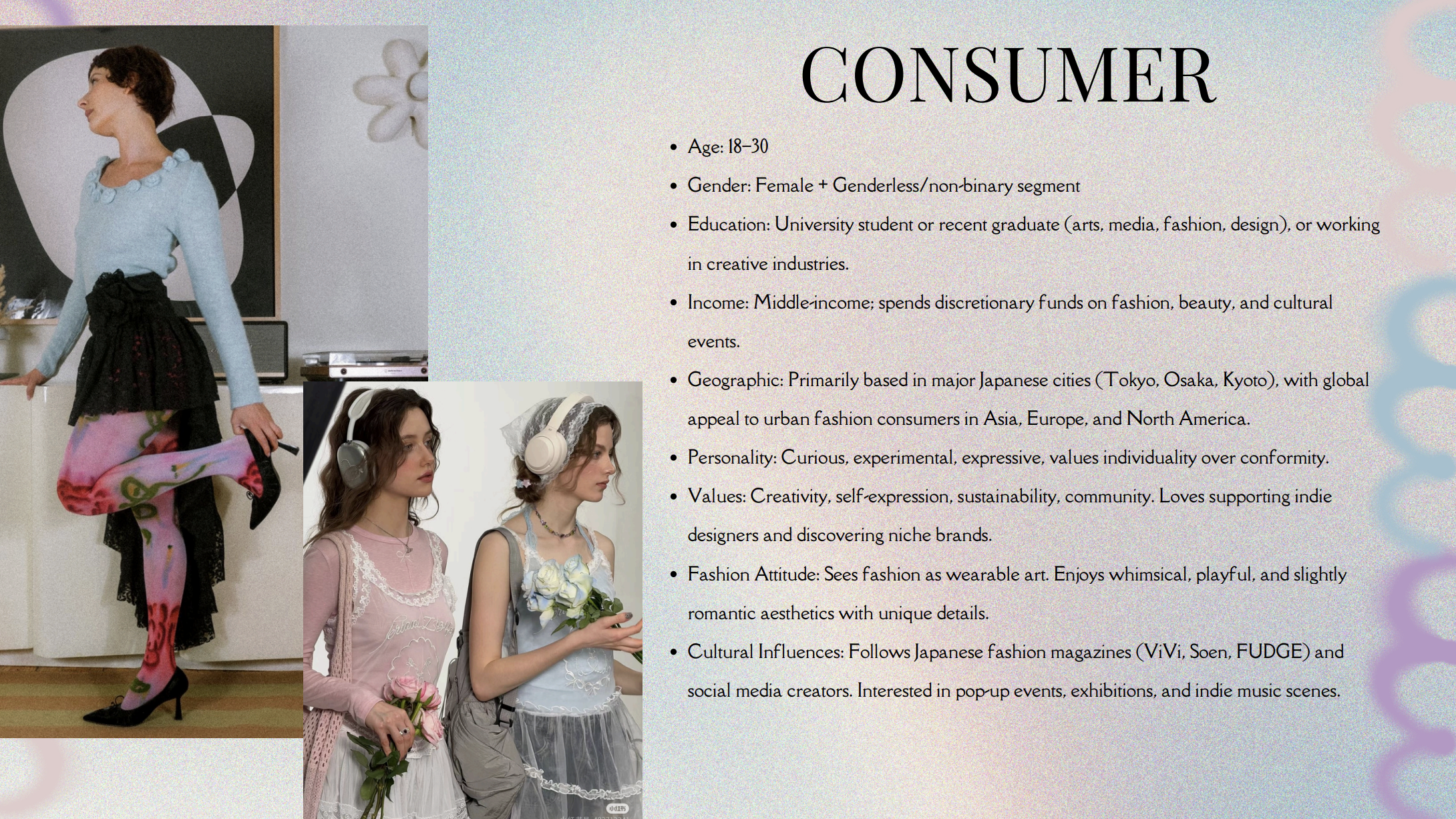 CONSUMER

• Age: 18–30
• Gender: Female + Genderless/non-binary segment
• Education: University student or recent graduate (arts, media, fashion, design), or working in creative industries.
• Income: Middle-income; spends discretionary funds on fashion, beauty, and cultural events.
• Geographic: Primarily based in major Japanese cities (Tokyo, Osaka, Kyoto), with global appeal to urban fashion consumers in Asia, Europe, and North America.
• Personality: Curious, experimental, expressive, values individuality over conformity.
• Values: Creativity, self-expression, sustainability, community. Loves supporting indie designers and discovering niche brands.
• Fashion Attitude: Sees fashion as wearable art. Enjoys whimsical, playful, and slightly romantic aesthetics with unique details.
• Cultural Influences: Follows Japanese fashion magazines (ViVi, Soen, FUDGE) and social media creators. Interested in pop-up events, exhibitions, and indie music scenes.